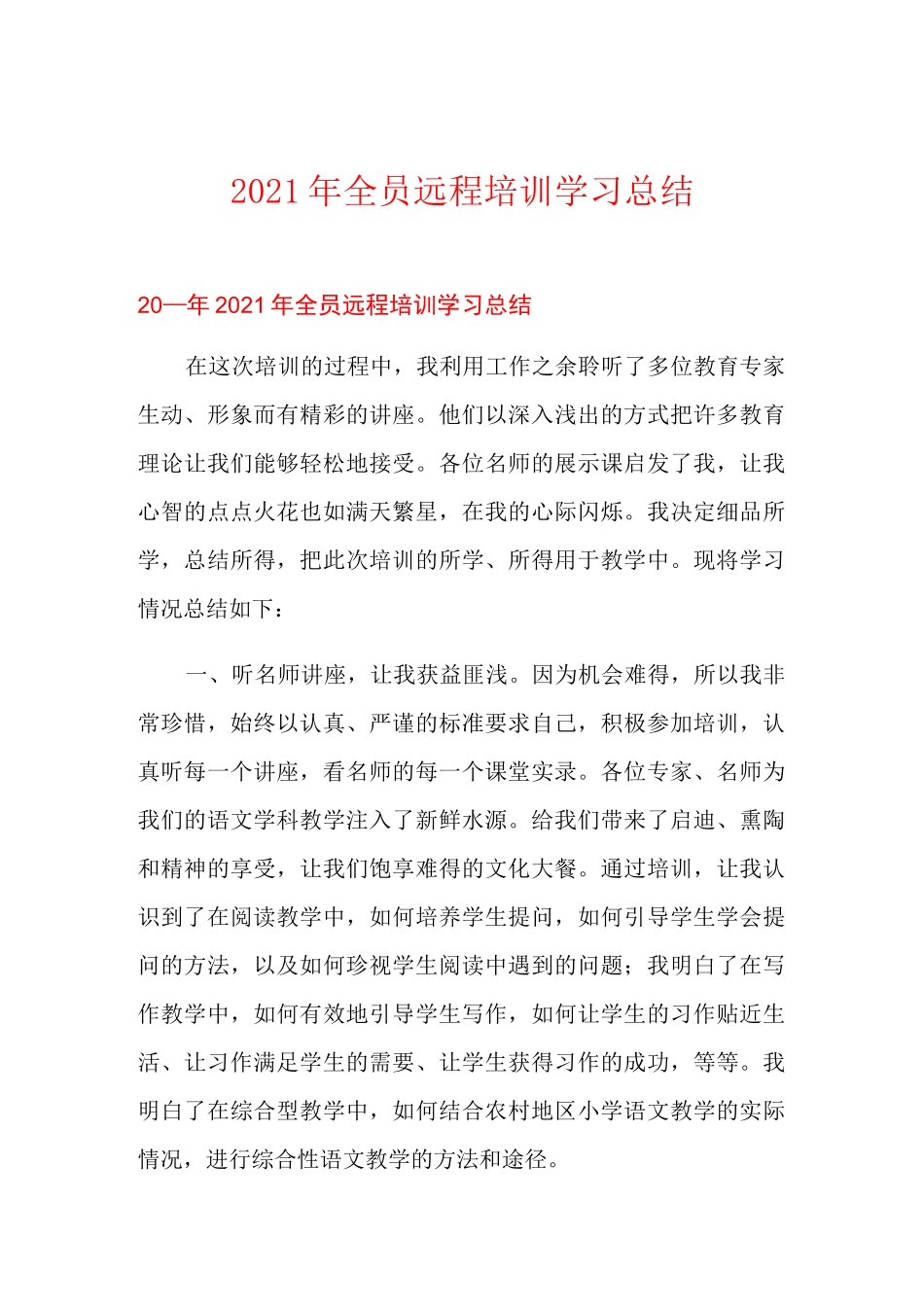 2021年全员远程培训学习总结

20—年2021年全员远程培训学习总结

在这次培训的过程中，我利用工作之余聆听了多位教育专家生动、形象而有精彩的讲座。他们以深入浅出的方式把许多教育理论让我们能够轻松地接受。各位名师的展示课启发了我，让我心智的点点火花也如满天繁星，在我的心际闪烁。我决定细品所学，总结所得，把此次培训的所学、所得用于教学中。现将学习情况总结如下：

一、听名师讲座，让我获益匪浅。因为机会难得，所以我非常珍惜，始终以认真、严谨的标准要求自己，积极参加培训，认真听每一个讲座，看名师的每一个课堂实录。各位专家、名师为我们的语文学科教学注入了新鲜水源。给我们带来了启迪、熏陶和精神的享受，让我们饱享难得的文化大餐。通过培训，让我认识到了在阅读教学中，如何培养学生提问，如何引导学生学会提问的方法，以及如何珍视学生阅读中遇到的问题；我明白了在写作教学中，如何有效地引导学生写作，如何让学生的习作贴近生活、让习作满足学生的需要、让学生获得习作的成功，等等。我明白了在综合型教学中，如何结合农村地区小学语文教学的实际情况，进行综合性语文教学的方法和途径。